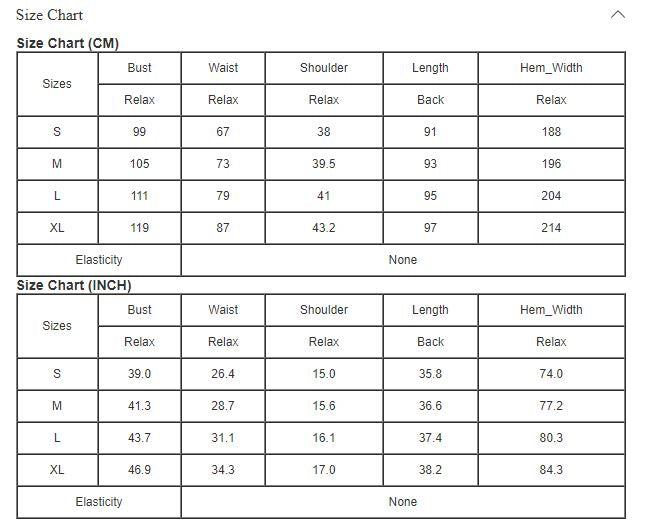 Size Chart

Size Chart (CM)

| Sizes | Bust | Waist | Shoulder | Length | Hem_Width |
|---|---|---|---|---|---|
| | Relax | Relax | Relax | Back | Relax |
| S | 99 | 67 | 38 | 91 | 188 |
| M | 105 | 73 | 39.5 | 93 | 196 |
| L | 111 | 79 | 41 | 95 | 204 |
| XL | 119 | 87 | 43.2 | 97 | 214 |
| Elasticity | None | | | | |

Size Chart (INCH)

| Sizes | Bust | Waist | Shoulder | Length | Hem_Width |
|---|---|---|---|---|---|
| | Relax | Relax | Relax | Back | Relax |
| S | 39.0 | 26.4 | 15.0 | 35.8 | 74.0 |
| M | 41.3 | 28.7 | 15.6 | 36.6 | 77.2 |
| L | 43.7 | 31.1 | 16.1 | 37.4 | 80.3 |
| XL | 46.9 | 34.3 | 17.0 | 38.2 | 84.3 |
| Elasticity | None | | | | |